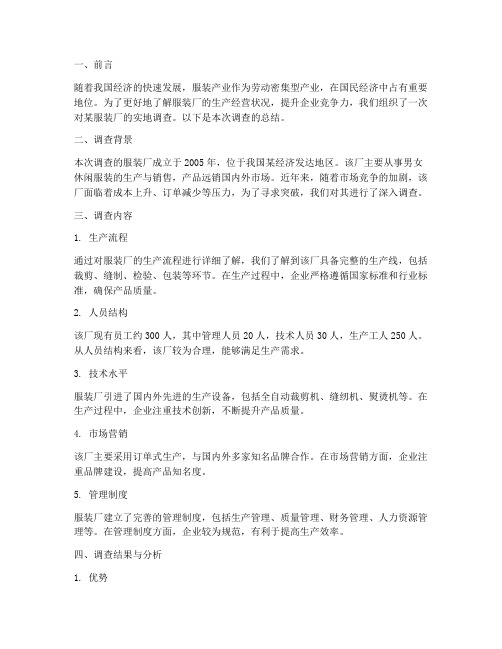 一、前言

随着我国经济的快速发展，服装产业作为劳动密集型产业，在国民经济中占有重要地位。为了更好地了解服装厂的生产经营状况，提升企业竞争力，我们组织了一次对某服装厂的实地调查。以下是本次调查的总结。

二、调查背景

本次调查的服装厂成立于2005年，位于我国某经济发达地区。该厂主要从事男女休闲服装的生产与销售，产品远销国内外市场。近年来，随着市场竞争的加剧，该厂面临着成本上升、订单减少等压力，为了寻求突破，我们对其进行了深入调查。

三、调查内容

1. 生产流程

通过对服装厂的生产流程进行详细了解，我们了解到该厂具备完整的生产线，包括裁剪、缝制、检验、包装等环节。在生产过程中，企业严格遵循国家标准和行业标准，确保产品质量。

2. 人员结构

该厂现有员工约300人，其中管理人员20人，技术人员30人，生产工人250人。从人员结构来看，该厂较为合理，能够满足生产需求。

3. 技术水平

服装厂引进了国内外先进的生产设备，包括全自动裁剪机、缝纫机、熨烫机等。在生产过程中，企业注重技术创新，不断提升产品质量。

4. 市场营销

该厂主要采用订单式生产，与国内外多家知名品牌合作。在市场营销方面，企业注重品牌建设，提高产品知名度。

5. 管理制度

服装厂建立了完善的管理制度，包括生产管理、质量管理、财务管理、人力资源管理等。在管理制度方面，企业较为规范，有利于提高生产效率。

四、调查结果与分析

1. 优势